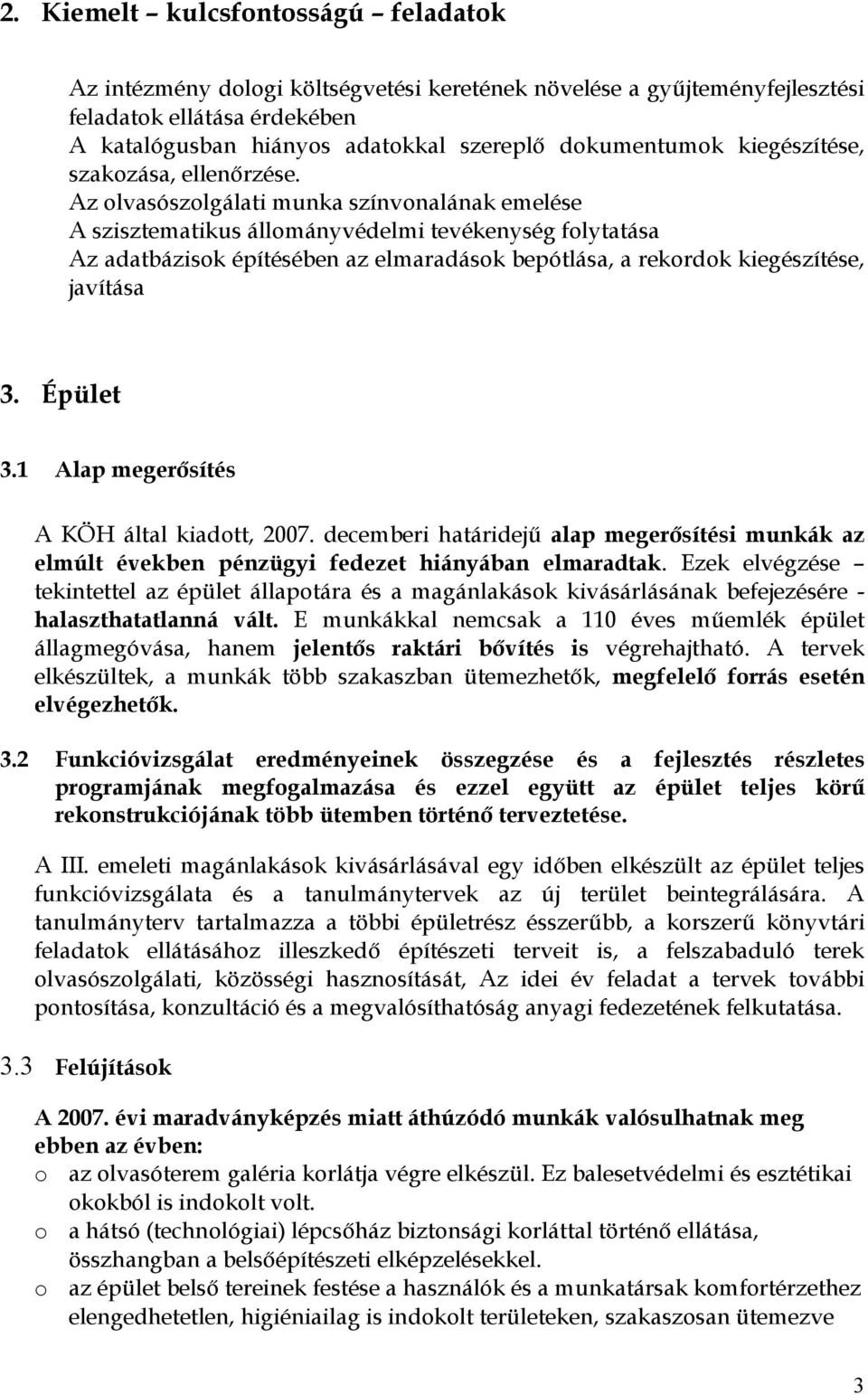 2. Kiemelt – kulcsfontosságú – feladatok

Az intézmény dologi költségvetési keretének növelése a gyűjteményfejlesztési feladatok ellátása érdekében
A katalógusban hiányos adatokkal szereplő dokumentumok kiegészítése, szakozása, ellenőrzése.
Az olvasószolgálati munka színvonalának emelése
A szisztematikus állományvédelmi tevékenység folytatása
Az adatbázisok építésében az elmaradások bepótlása, a rekordok kiegészítése, javítása

3. Épület

3.1 Alap megerősítés

A KÖH által kiadott, 2007. decemberi határidejű alap megerősítési munkák az elmúlt években pénzügyi fedezet hiányában elmaradtak. Ezek elvégzése – tekintettel az épület állapotára és a magánlakások kivásárlásának befejezésére - halaszthatatlanná vált. E munkákkal nemcsak a 110 éves műemlék épület állagmegóvása, hanem jelentős raktári bővítés is végrehajtható. A tervek elkészültek, a munkák több szakaszban ütemezhetők, megfelelő forrás esetén elvégezhetők.

3.2 Funkcióvizsgálat eredményeinek összegzése és a fejlesztés részletes programjának megfogalmazása és ezzel együtt az épület teljes körű rekonstrukciójának több ütemben történő terveztetése.

A III. emeleti magánlakások kivásárlásával egy időben elkészült az épület teljes funkcióvizsgálata és a tanulmánytervek az új terület beintegrálására. A tanulmányterv tartalmazza a többi épületrész ésszerűbb, a korszerű könyvtári feladatok ellátásához illeszkedő építészeti terveit is, a felszabaduló terek olvasószolgálati, közösségi hasznosítását, Az idei év feladat a tervek további pontosítása, konzultáció és a megvalósíthatóság anyagi fedezetének felkutatása.

3.3 Felújítások

A 2007. évi maradványképzés miatt áthúzódó munkák valósulhatnak meg ebben az évben:
o az olvasóterem galéria korlátja végre elkészül. Ez balesetvédelmi és esztétikai okokból is indokolt volt.
o a hátsó (technológiai) lépcsőház biztonsági korláttal történő ellátása, összhangban a belsőépítészeti elképzelésekkel.
o az épület belső tereinek festése a használók és a munkatársak komfortérzethez elengedhetetlen, higiéniailag is indokolt területeken, szakaszosan ütemezve

3